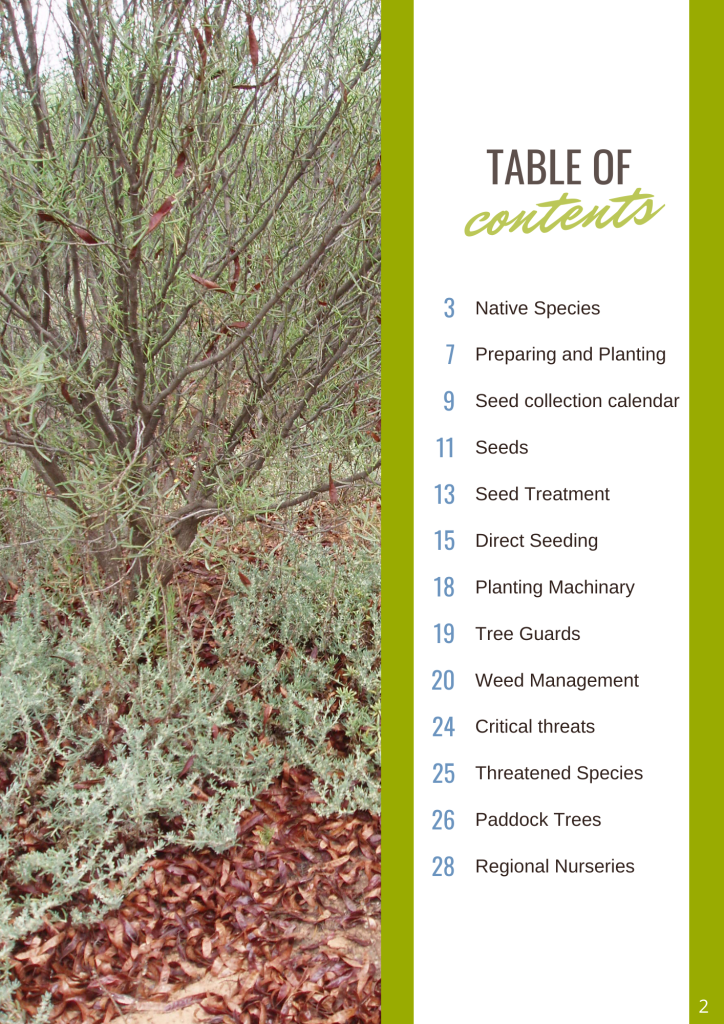 TABLE OF contents

3 Native Species

7 Preparing and Planting

9 Seed collection calendar

11 Seeds

13 Seed Treatment

15 Direct Seeding

18 Planting Machinary

19 Tree Guards

20 Weed Management

24 Critical threats

25 Threatened Species

26 Paddock Trees

28 Regional Nurseries

2